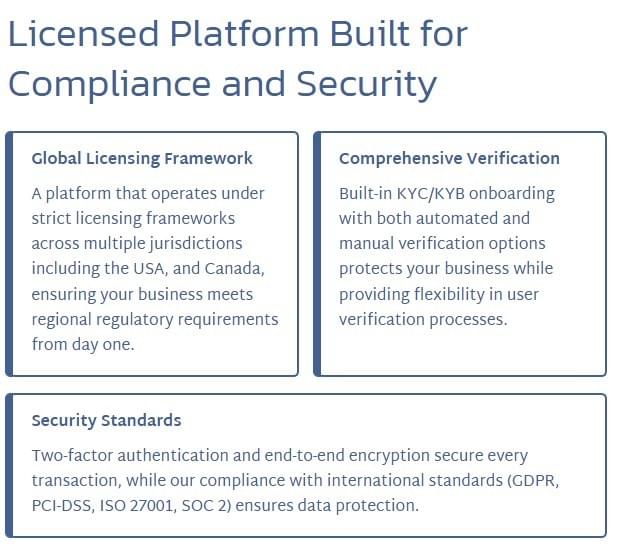 Licensed Platform Built for Compliance and Security

Global Licensing Framework

A platform that operates under strict licensing frameworks across multiple jurisdictions including the USA, and Canada, ensuring your business meets regional regulatory requirements from day one.

Comprehensive Verification

Built-in KYC/KYB onboarding with both automated and manual verification options protects your business while providing flexibility in user verification processes.

Security Standards

Two-factor authentication and end-to-end encryption secure every transaction, while our compliance with international standards (GDPR, PCI-DSS, ISO 27001, SOC 2) ensures data protection.